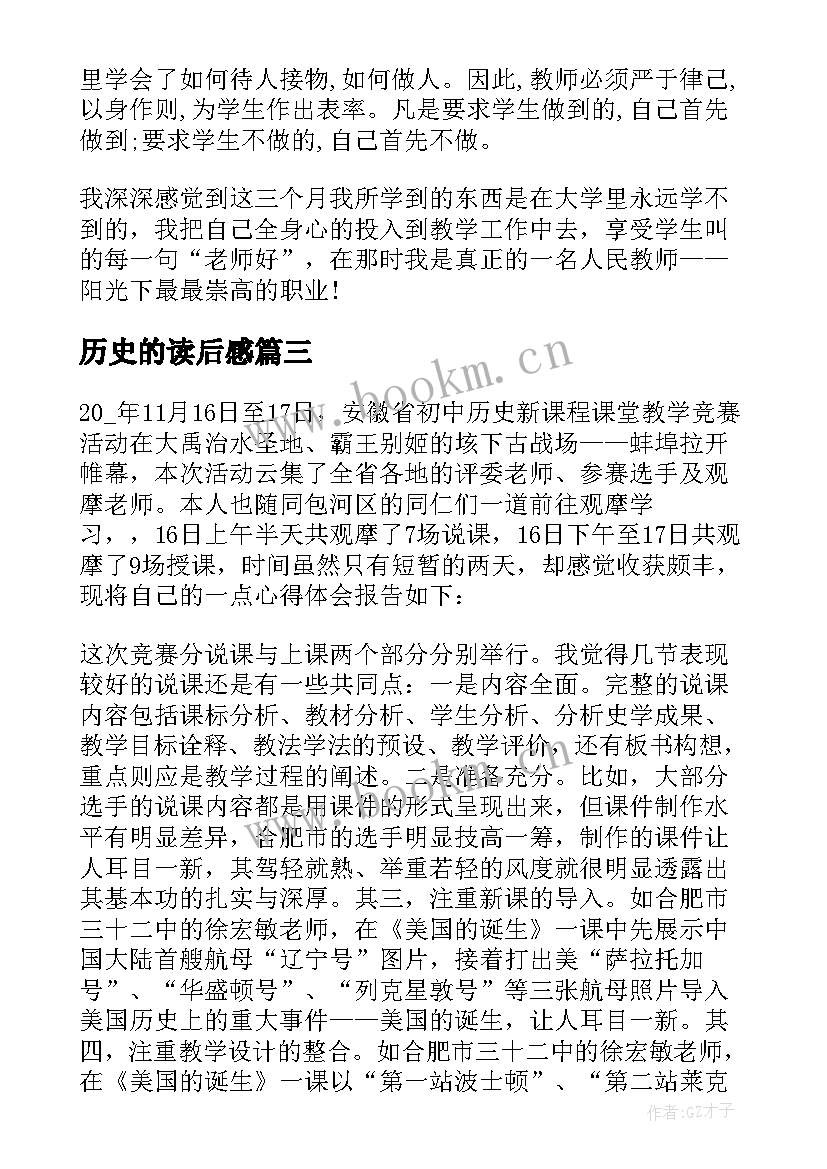 里学会了如何待人接物,如何做人。因此,教师必须严于律己,以身作则,为学生作出表率。凡是要求学生做到的,自己首先做到;要求学生不做的,自己首先不做。

我深深感觉到这三个月我所学到的东西是在大学里永远学不到的，我把自己全身心的投入到教学工作中去，享受学生叫的每一句“老师好”，在那时我是真正的一名人民教师——阳光下最最崇高的职业！

历史的读后感篇三

20_年11月16日至17日，安徽省初中历史新课程课堂教学竞赛活动在大禹治水圣地、霸王别姬的垓下古战场——蚌埠拉开帷幕，本次活动云集了全省各地的评委老师、参赛选手及观摩老师。本人也随同包河区的同仁们一道前往观摩学习，，16日上午半天共观摩了7场说课，16日下午至17日共观摩了9场授课，时间虽然只有短暂的两天，却感觉收获颇丰，现将自己的一点心得体会报告如下：

这次竞赛分说课与上课两个部分分别举行。我觉得几节表现较好的说课还是有一些共同点：一是内容全面。完整的说课内容包括课标分析、教材分析、学生分析、分析史学成果、教学目标诠释、教法学法的预设、教学评价，还有板书构想，重点则应是教学过程的阐述。二是准备充分。比如，大部分选手的说课内容都是用课件的形式呈现出来，但课件制作水平有明显差异，合肥市的选手明显技高一筹，制作的课件让人耳目一新，其驾轻就熟、举重若轻的风度就很明显透露出其基本功的扎实与深厚。其三，注重新课的导入。如合肥市三十二中的徐宏敏老师，在《美国的诞生》一课中先展示中国大陆首艘航母“辽宁号”图片，接着打出美“萨拉托加号”、“华盛顿号”、“列克星敦号”等三张航母照片导入美国历史上的重大事件——美国的诞生，让人耳目一新。其四，注重教学设计的整合。如合肥市三十二中的徐宏敏老师，在《美国的诞生》一课以“第一站波士顿”、“第二站莱克

www.bookm.cn

作者:GZ才子